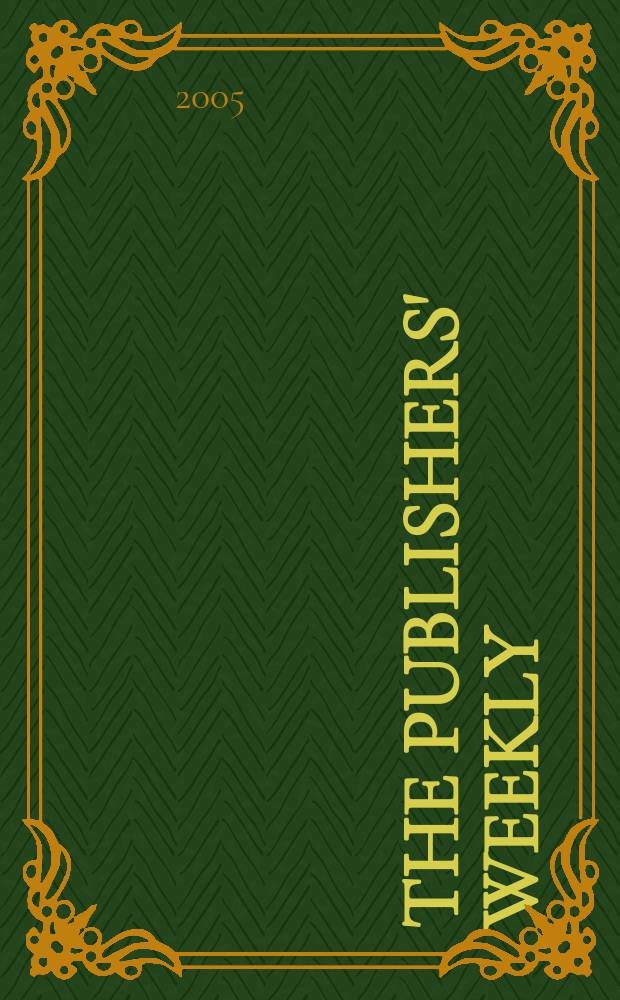 2005

THE PUBLISHERS' WEEKLY